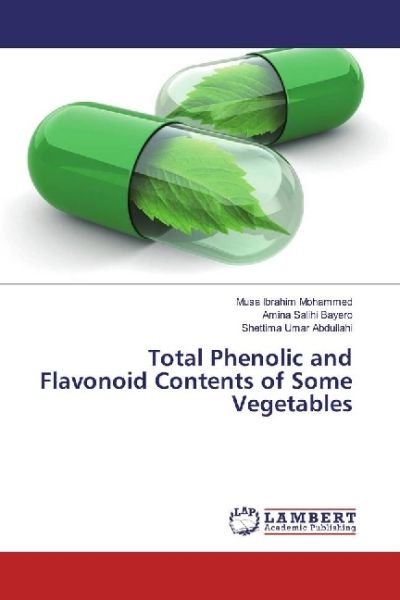 Musa Ibrahim Mohammed
Amina Salihi Bayero
Shettima Umar Abdullahi

Total Phenolic and Flavonoid Contents of Some Vegetables

LAP
LAMBERT
Academic Publishing